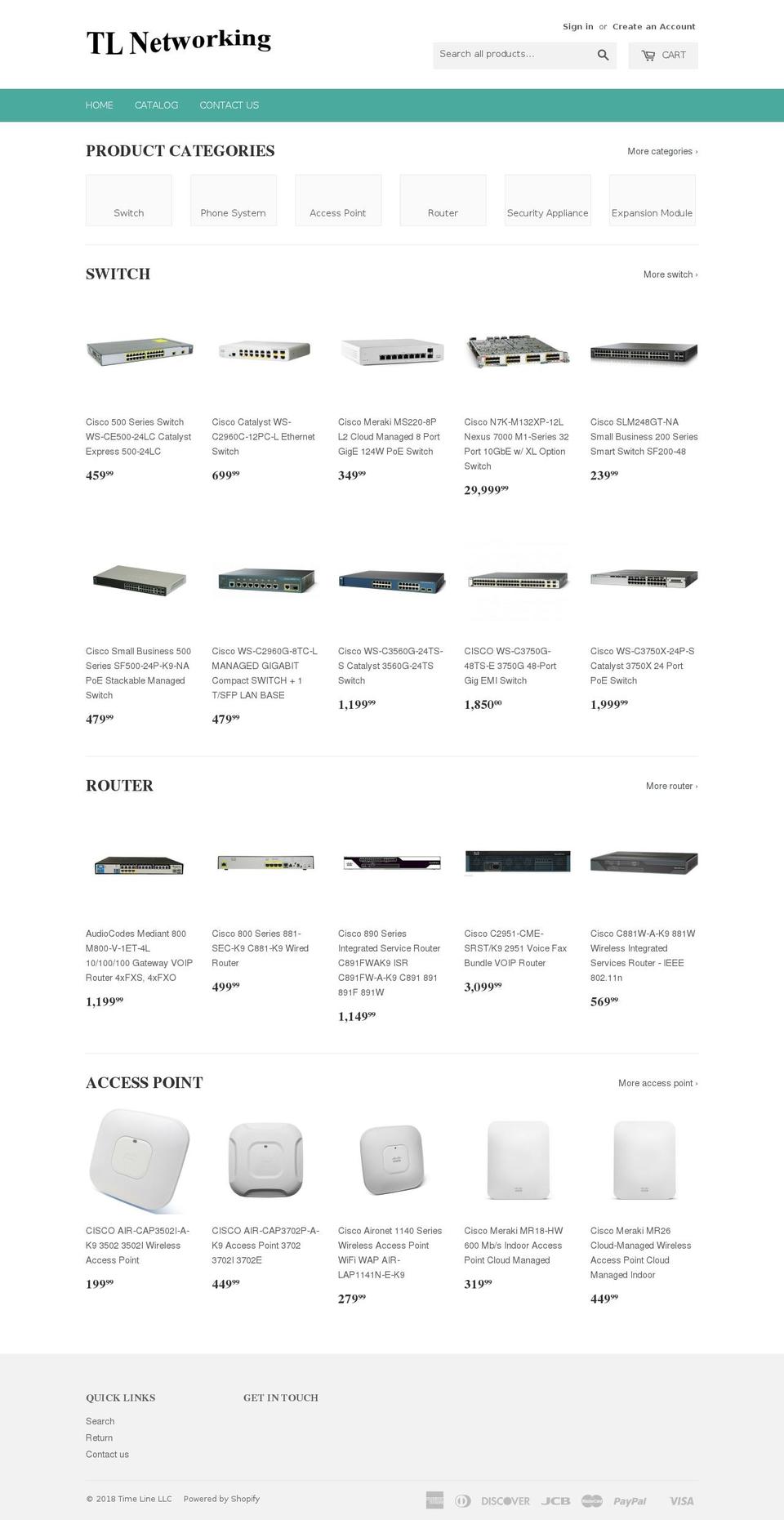 TL Networking

Sign in or Create an Account

Search all products...

CART

HOME CATALOG CONTACT US

PRODUCT CATEGORIES

More categories ›

Switch

Phone System

Access Point

Router

Security Appliance

Expansion Module

SWITCH

More switch ›

Cisco 500 Series Switch WS-CE500-24LC Catalyst Express 500-24LC
$459^{99}$

Cisco Catalyst WS-C2960C-12PC-L Ethernet Switch
$699^{99}$

Cisco Meraki MS220-8P L2 Cloud Managed 8 Port GigE 124W PoE Switch
$349^{99}$

Cisco N7K-M132XP-12L Nexus 7000 M1-Series 32 Port 10GbE w/ XL Option Switch
$29,999^{99}$

Cisco SLM248GT-NA Small Business 200 Series Smart Switch SF200-48
$239^{99}$

Cisco Small Business 500 Series SF500-24P-K9-NA PoE Stackable Managed Switch
$479^{99}$

Cisco WS-C2960G-8TC-L MANAGED GIGABIT Compact SWITCH + 1 T/SFP LAN BASE
$479^{99}$

Cisco WS-C3560G-24TS-S Catalyst 3560G-24TS Switch
$1,199^{99}$

CISCO WS-C3750G-48TS-E 3750G 48-Port Gig EMI Switch
$1,850^{00}$

Cisco WS-C3750X-24P-S Catalyst 3750X 24 Port PoE Switch
$1,999^{99}$

ROUTER

More router ›

AudioCodes Mediant 800 M800-V-1ET-4L 10/100/100 Gateway VOIP Router 4xFXS, 4xFXO
$1,199^{99}$

Cisco 800 Series 881-SEC-K9 C881-K9 Wired Router
$499^{99}$

Cisco 890 Series Integrated Service Router C891FWAK9 ISR C891FW-A-K9 C891 891 891F 891W
$1,149^{99}$

Cisco C2951-CME-SRST/K9 2951 Voice Fax Bundle VOIP Router
$3,099^{99}$

Cisco C881W-A-K9 881W Wireless Integrated Services Router - IEEE 802.11n
$569^{99}$

ACCESS POINT

More access point ›

CISCO AIR-CAP3502I-A-K9 3502 3502I Wireless Access Point
$199^{99}$

CISCO AIR-CAP3702P-A-K9 Access Point 3702 3702I 3702E
$449^{99}$

Cisco Aironet 1140 Series Wireless Access Point WiFi WAP AIR-LAP1141N-E-K9
$279^{99}$

Cisco Meraki MR18-HW 600 Mb/s Indoor Access Point Cloud Managed
$319^{99}$

Cisco Meraki MR26 Cloud-Managed Wireless Access Point Cloud Managed Indoor
$449^{99}$

QUICK LINKS

Search
Return
Contact us

GET IN TOUCH

© 2018 Time Line LLC Powered by Shopify

DISCOVER JCB PayPal VISA